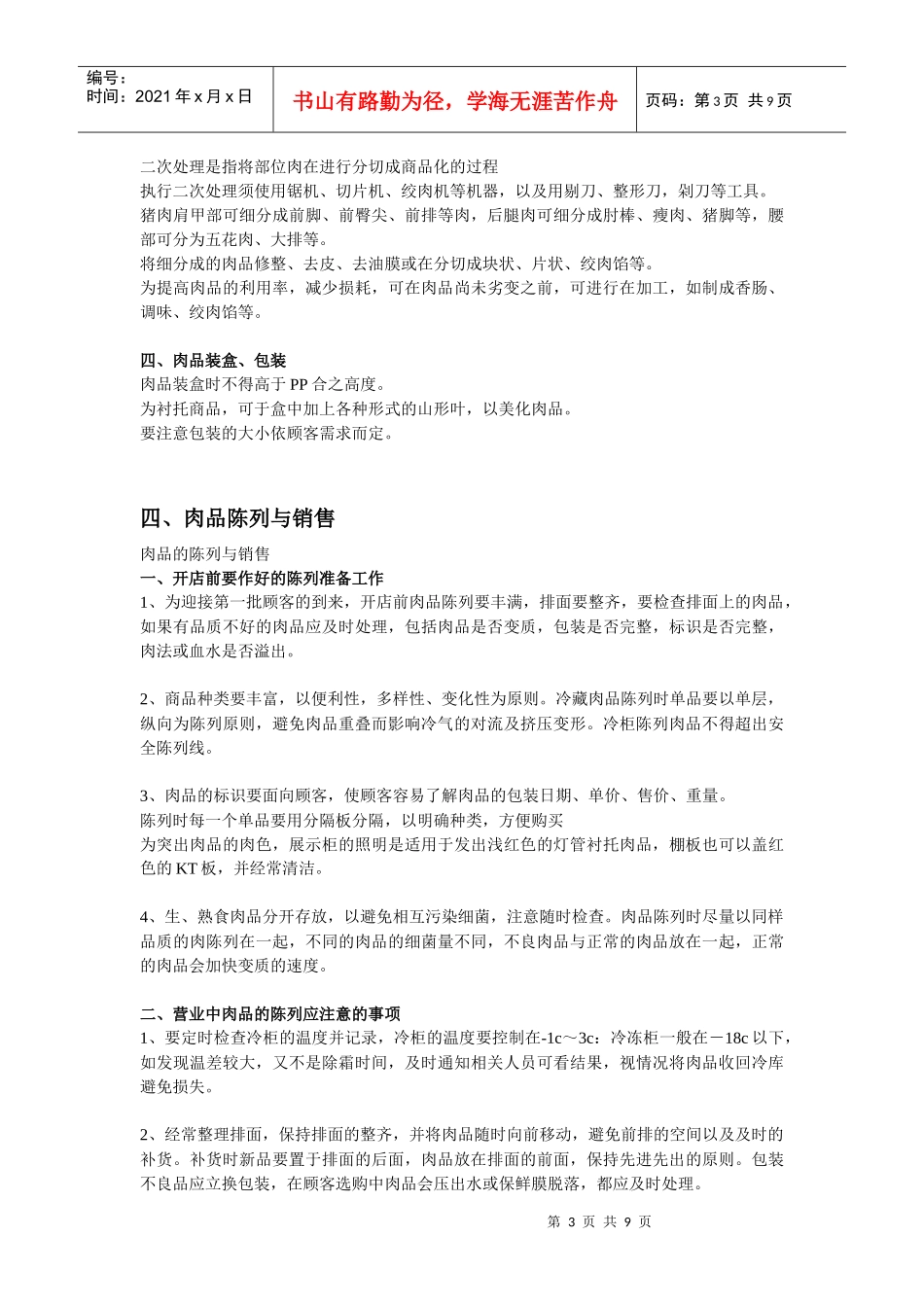 编号：
时间：2021 年 x 月 x 日

书山有路勤为径，学海无涯苦作舟

页码：第 3 页 共 9 页

二次处理是指将部位肉在进行分切成商品化的过程
执行二次处理须使用锯机、切片机、绞肉机等机器，以及用剔刀、整形刀，剁刀等工具。
猪肉肩甲部可细分成前脚、前臀尖、前排等肉，后腿肉可细分成肘棒、瘦肉、猪脚等，腰部可分为五花肉、大排等。
将细分成的肉品修整、去皮、去油膜或在分切成块状、片状、绞肉馅等。
为提高肉品的利用率，减少损耗，可在肉品尚未劣变之前，可进行在加工，如制成香肠、调味、绞肉馅等。

四、肉品装盒、包装
肉品装盒时不得高于 PP 合之高度。
为衬托商品，可于盒中加上各种形式的山形叶，以美化肉品。
要注意包装的大小依顾客需求而定。

四、肉品陈列与销售

肉品的陈列与销售
一、开店前要作好的陈列准备工作
1、为迎接第一批顾客的到来，开店前肉品陈列要丰满，排面要整齐，要检查排面上的肉品，如果有品质不好的肉品应及时处理，包括肉品是否变质，包装是否完整，标识是否完整，肉法或血水是否溢出。

2、商品种类要丰富，以便利性，多样性、变化性为原则。冷藏肉品陈列时单品要以单层，纵向为陈列原则，避免肉品重叠而影响冷气的对流及挤压变形。冷柜陈列肉品不得超出安全陈列线。

3、肉品的标识要面向顾客，使顾客容易了解肉品的包装日期、单价、售价、重量。
陈列时每一个单品要用分隔板分隔，以明确种类，方便购买
为突出肉品的肉色，展示柜的照明是适用于发出浅红色的灯管衬托肉品，棚板也可以盖红色的 KT 板，并经常清洁。

4、生、熟食肉品分开存放，以避免相互污染细菌，注意随时检查。肉品陈列时尽量以同样品质的肉陈列在一起，不同的肉品的细菌量不同，不良肉品与正常的肉品放在一起，正常的肉品会加快变质的速度。

二、营业中肉品的陈列应注意的事项
1、要定时检查冷柜的温度并记录，冷柜的温度要控制在-1c～3c：冷冻柜一般在－18c 以下，如发现温差较大，又不是除霜时间，及时通知相关人员可看结果，视情况将肉品收回冷库避免损失。

2、经常整理排面，保持排面的整齐，并将肉品随时向前移动，避免前排的空间以及及时的补货。补货时新品要置于排面的后面，肉品放在排面的前面，保持先进先出的原则。包装不良品应立换包装，在顾客选购中肉品会压出水或保鲜膜脱落，都应及时处理。

第 3 页 共 9 页